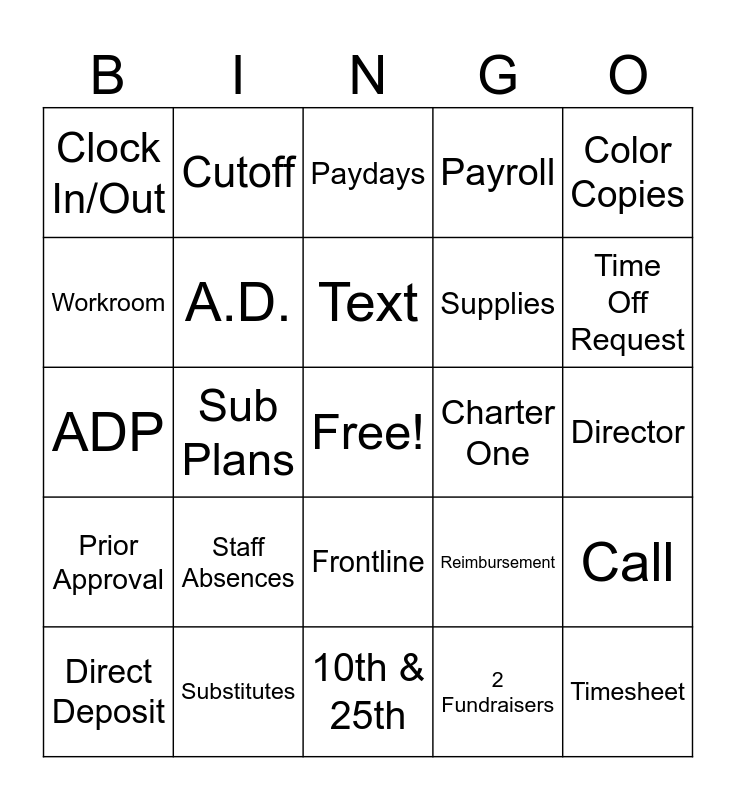 | B | I | N | G | O |
|---|---|---|---|---|
| Clock In/Out | Cutoff | Paydays | Payroll | Color Copies |
| Workroom | A.D. | Text | Supplies | Time Off Request |
| ADP | Sub Plans | Free! | Charter One | Director |
| Prior Approval | Staff Absences | Frontline | Reimbursement | Call |
| Direct Deposit | Substitutes | 10th & 25th | 2 Fundraisers | Timesheet |